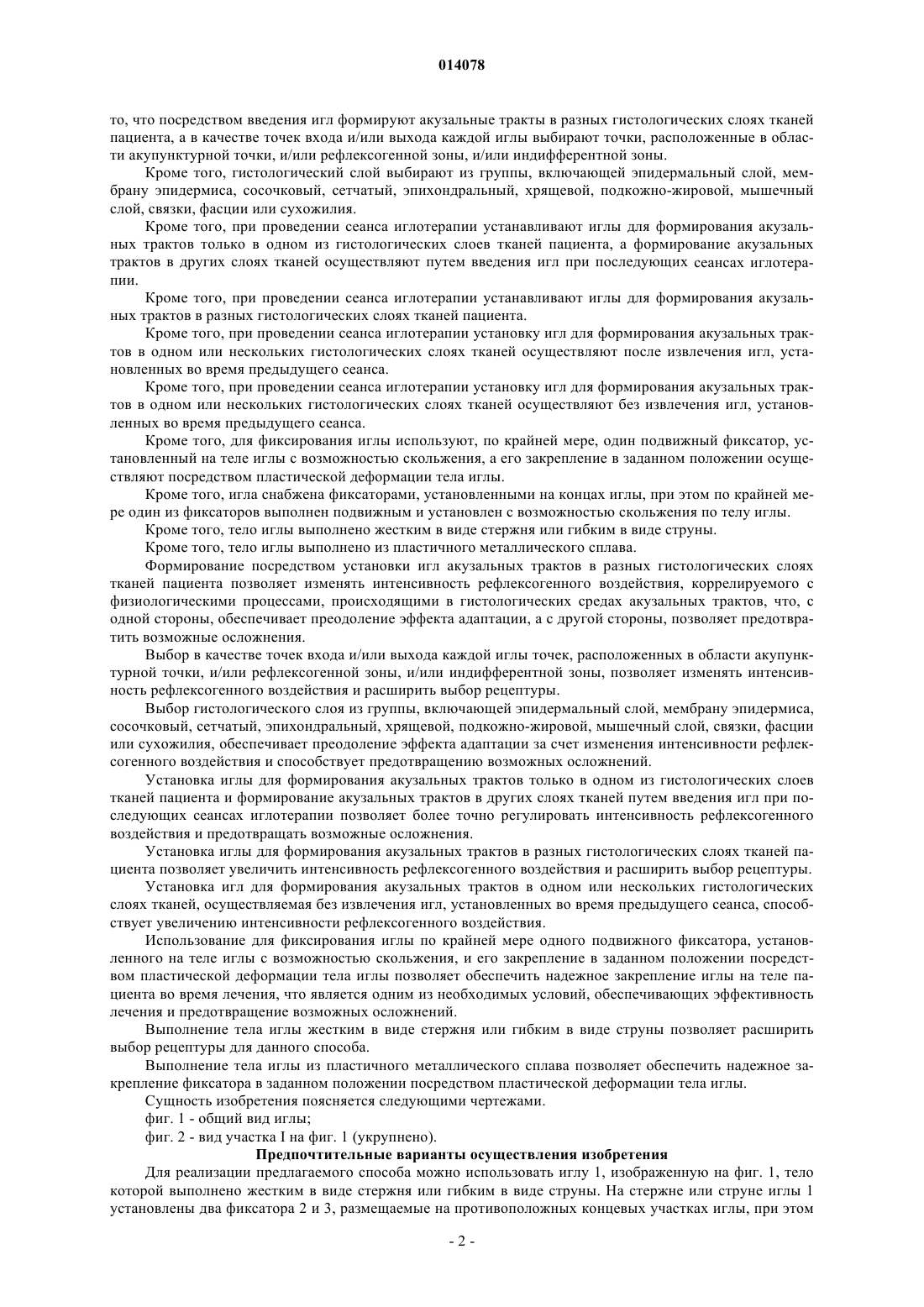 014078

то, что посредством введения игл формируют акузальные тракты в разных гистологических слоях тканей пациента, а в качестве точек входа и/или выхода каждой иглы выбирают точки, расположенные в области акупунктурной точки, и/или рефлексогенной зоны, и/или индифферентной зоны.

Кроме того, гистологический слой выбирают из группы, включающей эпидермальный слой, мембрану эпидермиса, сосочковый, сетчатый, эпихондральный, хрящевой, подкожно-жировой, мышечный слой, связки, фасции или сухожилия.

Кроме того, при проведении сеанса иглотерапии устанавливают иглы для формирования акузальных трактов только в одном из гистологических слоев тканей пациента, а формирование акузальных трактов в других слоях тканей осуществляют путем введения игл при последующих сеансах иглотерапии.

Кроме того, при проведении сеанса иглотерапии устанавливают иглы для формирования акузальных трактов в разных гистологических слоях тканей пациента.

Кроме того, при проведении сеанса иглотерапии установку игл для формирования акузальных трактов в одном или нескольких гистологических слоях тканей осуществляют после извлечения игл, установленных во время предыдущего сеанса.

Кроме того, при проведении сеанса иглотерапии установку игл для формирования акузальных трактов в одном или нескольких гистологических слоях тканей осуществляют без извлечения игл, установленных во время предыдущего сеанса.

Кроме того, для фиксирования иглы используют, по крайней мере, один подвижный фиксатор, установленный на теле иглы с возможностью скольжения, а его закрепление в заданном положении осуществляют посредством пластической деформации тела иглы.

Кроме того, игла снабжена фиксаторами, установленными на концах иглы, при этом по крайней мере один из фиксаторов выполнен подвижным и установлен с возможностью скольжения по телу иглы.

Кроме того, тело иглы выполнено жестким в виде стержня или гибким в виде струны.

Кроме того, тело иглы выполнено из пластичного металлического сплава.

Формирование посредством установки игл акузальных трактов в разных гистологических слоях тканей пациента позволяет изменять интенсивность рефлексогенного воздействия, коррелируемого с физиологическими процессами, происходящими в гистологических средах акузальных трактов, что, с одной стороны, обеспечивает преодоление эффекта адаптации, а с другой стороны, позволяет предотвратить возможные осложнения.

Выбор в качестве точек входа и/или выхода каждой иглы точек, расположенных в области акупунктурной точки, и/или рефлексогенной зоны, и/или индифферентной зоны, позволяет изменять интенсивность рефлексогенного воздействия и расширить выбор рецептуры.

Выбор гистологического слоя из группы, включающей эпидермальный слой, мембрану эпидермиса, сосочковый, сетчатый, эпихондральный, хрящевой, подкожно-жировой, мышечный слой, связки, фасции или сухожилия, обеспечивает преодоление эффекта адаптации за счет изменения интенсивности рефлексогенного воздействия и способствует предотвращению возможных осложнений.

Установка иглы для формирования акузальных трактов только в одном из гистологических слоев тканей пациента и формирование акузальных трактов в других слоях тканей путем введения игл при последующих сеансах иглотерапии позволяет более точно регулировать интенсивность рефлексогенного воздействия и предотвращать возможные осложнения.

Установка иглы для формирования акузальных трактов в разных гистологических слоях тканей пациента позволяет увеличить интенсивность рефлексогенного воздействия и расширить выбор рецептуры.

Установка игл для формирования акузальных трактов в одном или нескольких гистологических слоях тканей, осуществляемая без извлечения игл, установленных во время предыдущего сеанса, способствует увеличению интенсивности рефлексогенного воздействия.

Использование для фиксирования иглы по крайней мере одного подвижного фиксатора, установленного на теле иглы с возможностью скольжения, и его закрепление в заданном положении посредством пластической деформации тела иглы позволяет обеспечить надежное закрепление иглы на теле пациента во время лечения, что является одним из необходимых условий, обеспечивающих эффективность лечения и предотвращение возможных осложнений.

Выполнение тела иглы жестким в виде стержня или гибким в виде струны позволяет расширить выбор рецептуры для данного способа.

Выполнение тела иглы из пластичного металлического сплава позволяет обеспечить надежное закрепление фиксатора в заданном положении посредством пластической деформации тела иглы.

Сущность изобретения поясняется следующими чертежами.

фиг. 1 - общий вид иглы;

фиг. 2 - вид участка I на фиг. 1 (укрупнено).

Предпочтительные варианты осуществления изобретения

Для реализации предлагаемого способа можно использовать иглу 1, изображенную на фиг. 1, тело которой выполнено жестким в виде стержня или гибким в виде струны. На стержне или струне иглы 1 установлены два фиксатора 2 и 3, размещаемые на противоположных концевых участках иглы, при этом

- 2 -